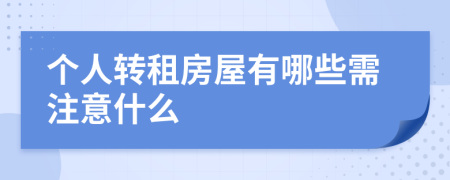 个人转租房屋有哪些需注意什么